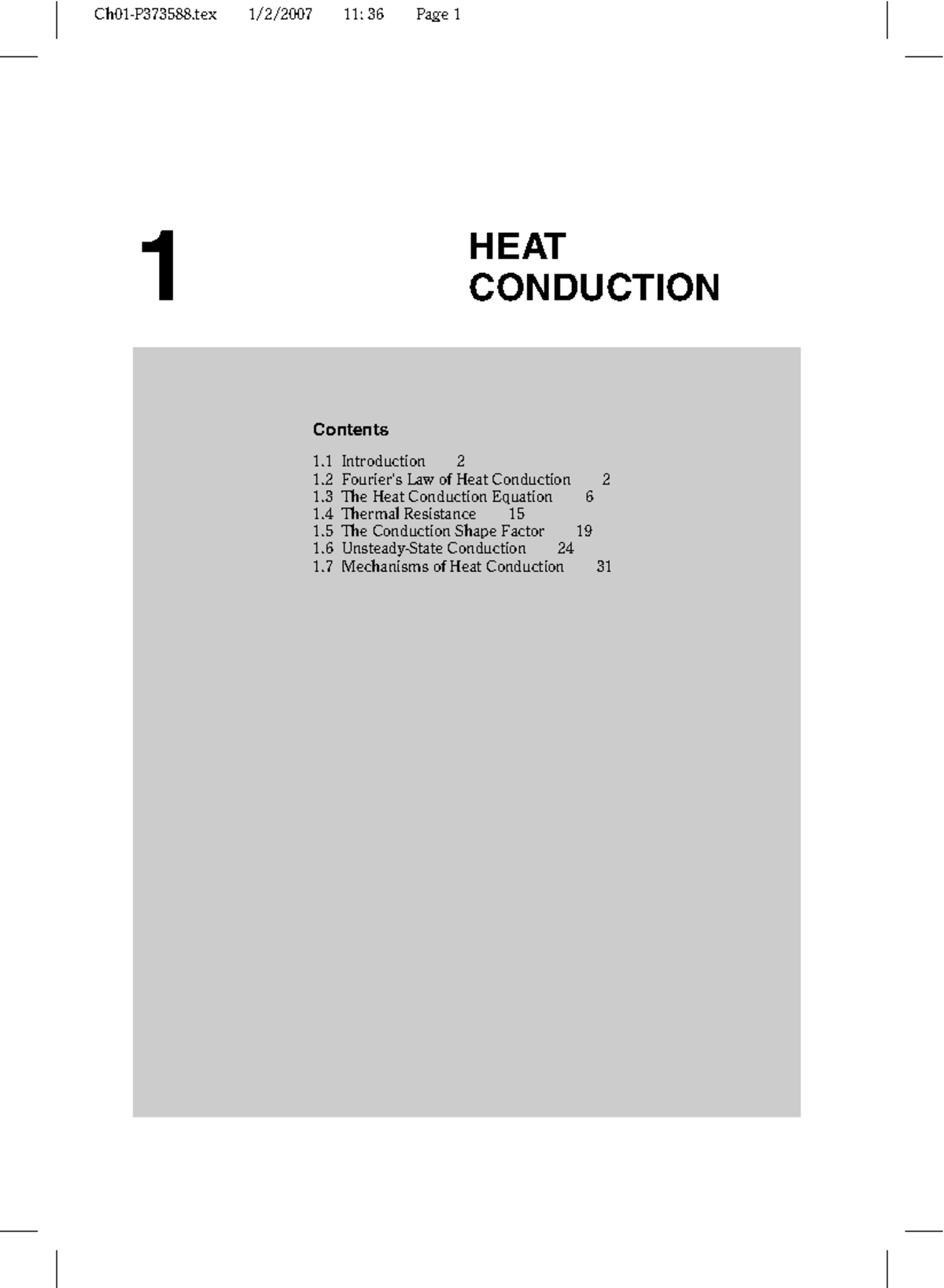 Ch01-P373588.tex 1/2/2007 11: 36 Page 1

1

HEAT CONDUCTION

Contents

1.1 Introduction 2
1.2 Fourier's Law of Heat Conduction 2
1.3 The Heat Conduction Equation 6
1.4 Thermal Resistance 15
1.5 The Conduction Shape Factor 19
1.6 Unsteady-State Conduction 24
1.7 Mechanisms of Heat Conduction 31